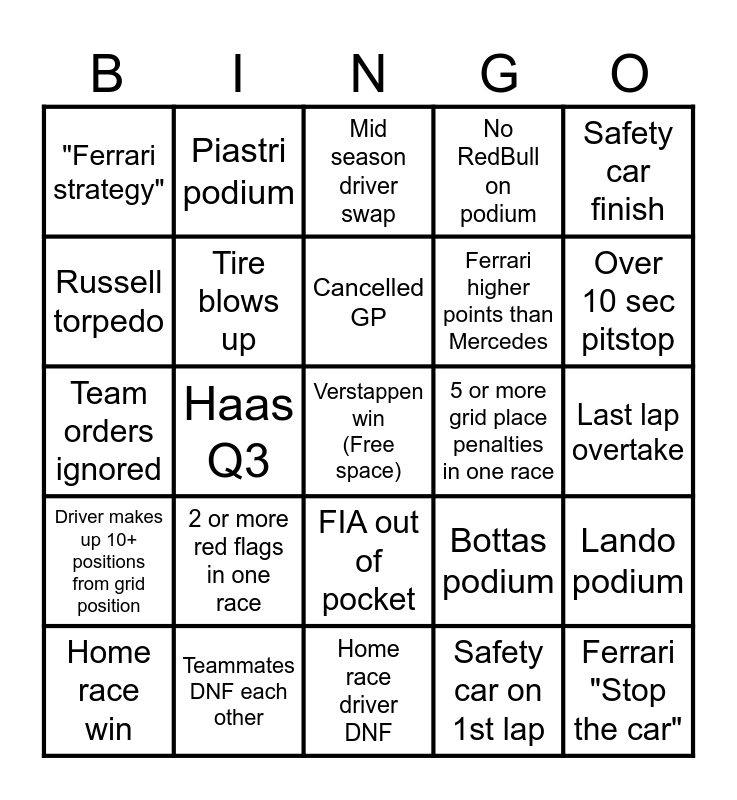 | B | I | N | G | O |
|---|---|---|---|---|
| "Ferrari strategy" | Piastri podium | Mid season driver swap | No RedBull on podium | Safety car finish |
| Russell torpedo | Tire blows up | Cancelled GP | Ferrari higher points than Mercedes | Over 10 sec pitstop |
| Team orders ignored | Haas Q3 | Verstappen win (Free space) | 5 or more grid place penalties in one race | Last lap overtake |
| Driver makes up 10+ positions from grid position | 2 or more red flags in one race | FIA out of pocket | Bottas podium | Lando podium |
| Home race win | Teammates DNF each other | Home race driver DNF | Safety car on 1st lap | Ferrari "Stop the car" |